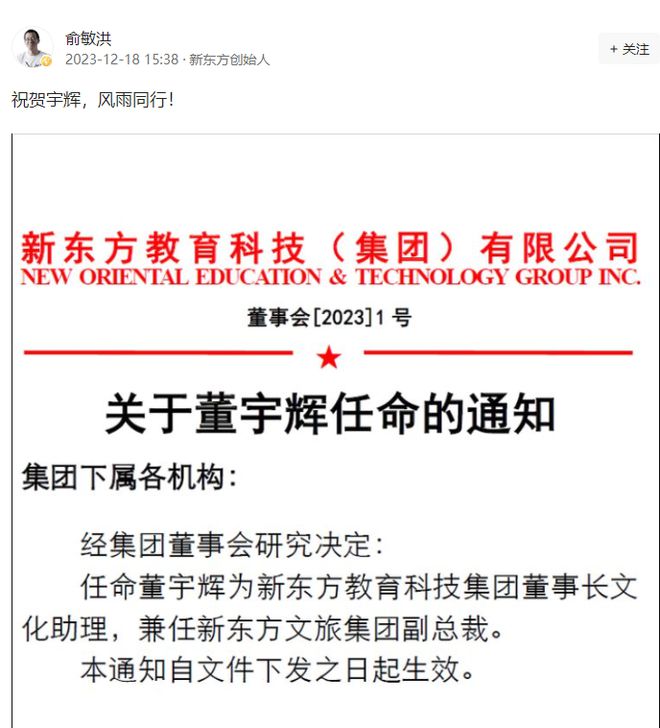 俞敏洪
2023-12-18 15:38 · 新东方创始人

+ 关注

祝贺宇辉，风雨同行！

新东方教育科技（集团）有限公司
NEW ORIENTAL EDUCATION & TECHNOLOGY GROUP INC.

董事会[2023]1 号

关于董宇辉任命的通知

集团下属各机构：

经集团董事会研究决定：

任命董宇辉为新东方教育科技集团董事长文化助理，兼任新东方文旅集团副总裁。

本通知自文件下发之日起生效。